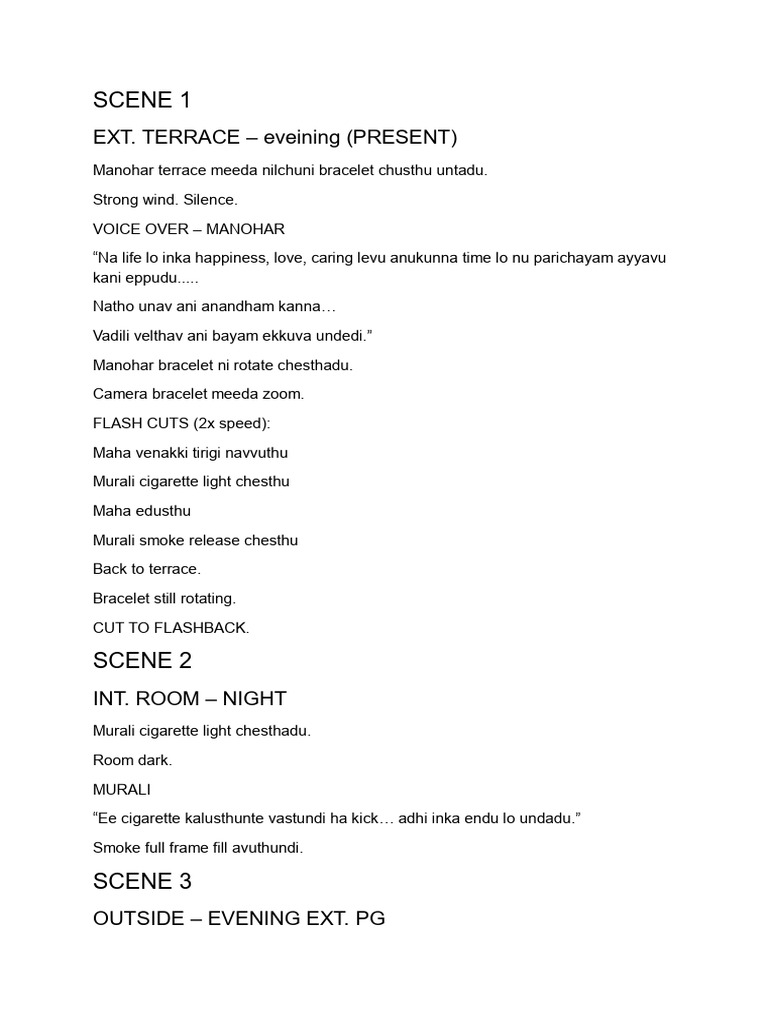 SCENE 1

EXT. TERRACE – eveining (PRESENT)

Manohar terrace meeda nilchuni bracelet chusthu untadu.

Strong wind. Silence.

VOICE OVER – MANOHAR

“Na life lo inka happiness, love, caring levu anukunna time lo nu parichayam ayyavu kani eppudu.....

Natho unav ani anandham kanna…

Vadili velthav ani bayam ekkuva undedi.”

Manohar bracelet ni rotate chesthadu.

Camera bracelet meeda zoom.

FLASH CUTS (2x speed):

Maha venakki tirigi navvuthu

Murali cigarette light chesthu

Maha edusthu

Murali smoke release chesthu

Back to terrace.

Bracelet still rotating.

CUT TO FLASHBACK.

SCENE 2

INT. ROOM – NIGHT

Murali cigarette light chesthadu.

Room dark.

MURALI

“Ee cigarette kalusthunte vastundi ha kick… adhi inka endu lo undadu.”

Smoke full frame fill avuthundi.

SCENE 3

OUTSIDE – EVENING EXT. PG